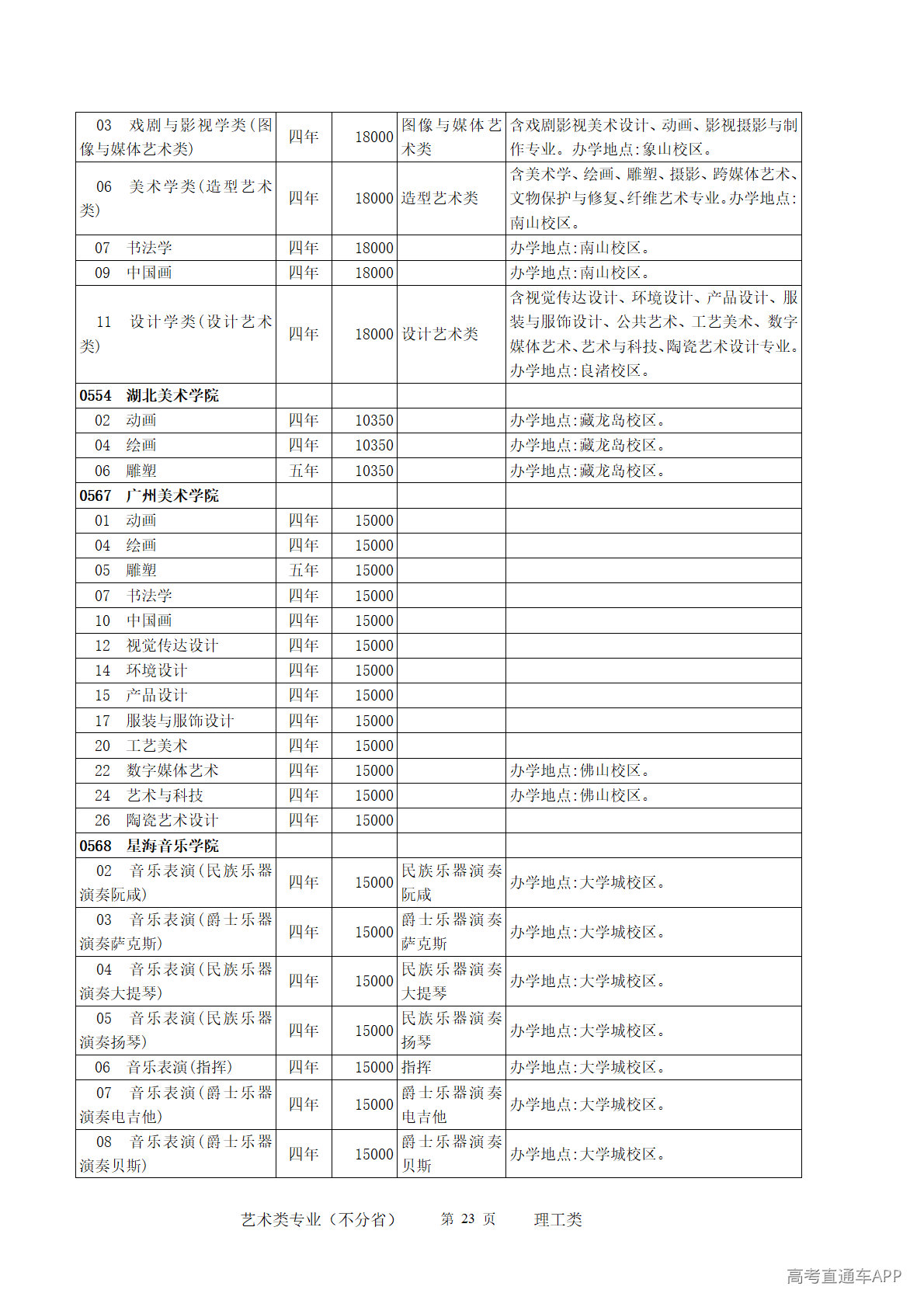 | 03 戏剧与影视学类(图像与媒体艺术类) | 四年 | 18000 | 图像与媒体艺术类 | 含戏剧影视美术设计、动画、影视摄影与制作专业。办学地点:象山校区。 |
|---|---|---|---|---|
| 06 美术学类(造型艺术类) | 四年 | 18000 | 造型艺术类 | 含美术学、绘画、雕塑、摄影、跨媒体艺术、文物保护与修复、纤维艺术专业。办学地点:南山校区。 |
| 07 书法学 | 四年 | 18000 |  | 办学地点:南山校区。 |
| 09 中国画 | 四年 | 18000 |  | 办学地点:南山校区。 |
| 11 设计学类(设计艺术类) | 四年 | 18000 | 设计艺术类 | 含视觉传达设计、环境设计、产品设计、服装与服饰设计、公共艺术、工艺美术、数字媒体艺术、艺术与科技、陶瓷艺术设计专业。办学地点:良渚校区。 |
| 0554 湖北美术学院 |  |  |  |  |
| 02 动画 | 四年 | 10350 |  | 办学地点:藏龙岛校区。 |
| 04 绘画 | 四年 | 10350 |  | 办学地点:藏龙岛校区。 |
| 06 雕塑 | 五年 | 10350 |  | 办学地点:藏龙岛校区。 |
| 0567 广州美术学院 |  |  |  |  |
| 01 动画 | 四年 | 15000 |  |  |
| 04 绘画 | 四年 | 15000 |  |  |
| 05 雕塑 | 五年 | 15000 |  |  |
| 07 书法学 | 四年 | 15000 |  |  |
| 10 中国画 | 四年 | 15000 |  |  |
| 12 视觉传达设计 | 四年 | 15000 |  |  |
| 14 环境设计 | 四年 | 15000 |  |  |
| 15 产品设计 | 四年 | 15000 |  |  |
| 17 服装与服饰设计 | 四年 | 15000 |  |  |
| 20 工艺美术 | 四年 | 15000 |  |  |
| 22 数字媒体艺术 | 四年 | 15000 |  | 办学地点:佛山校区。 |
| 24 艺术与科技 | 四年 | 15000 |  | 办学地点:佛山校区。 |
| 26 陶瓷艺术设计 | 四年 | 15000 |  |  |
| 0568 星海音乐学院 |  |  |  |  |
| 02 音乐表演(民族乐器演奏阮咸) | 四年 | 15000 | 民族乐器演奏阮咸 | 办学地点:大学城校区。 |
| 03 音乐表演(爵士乐器演奏萨克斯) | 四年 | 15000 | 爵士乐器演奏萨克斯 | 办学地点:大学城校区。 |
| 04 音乐表演(民族乐器演奏大提琴) | 四年 | 15000 | 民族乐器演奏大提琴 | 办学地点:大学城校区。 |
| 05 音乐表演(民族乐器演奏扬琴) | 四年 | 15000 | 民族乐器演奏扬琴 | 办学地点:大学城校区。 |
| 06 音乐表演(指挥) | 四年 | 15000 | 指挥 | 办学地点:大学城校区。 |
| 07 音乐表演(爵士乐器演奏电吉他) | 四年 | 15000 | 爵士乐器演奏电吉他 | 办学地点:大学城校区。 |
| 08 音乐表演(爵士乐器演奏贝斯) | 四年 | 15000 | 爵士乐器演奏贝斯 | 办学地点:大学城校区。 |

艺术类专业(不分省) 第23页 理工类

高考直通车APP